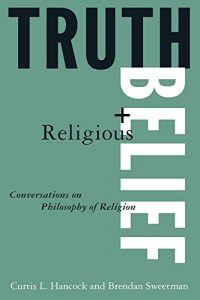 TRUTH
+
Religious
BELIEF

Conversations on
Philosophy of Religion

Curtis L. Hancock and Brendan Sweetman